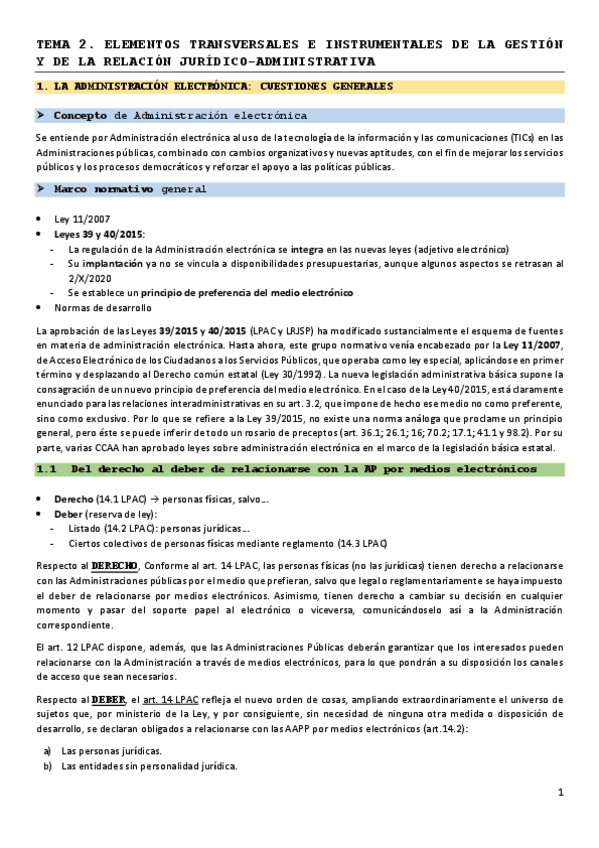 TEMA 2. ELEMENTOS TRANSVERSALES E INSTRUMENTALES DE LA GESTIÓN Y DE LA RELACIÓN JURÍDICO-ADMINISTRATIVA

1. LA ADMINISTRACIÓN ELECTRÓNICA: CUESTIONES GENERALES

➤ Concepto de Administración electrónica

Se entiende por Administración electrónica al uso de la tecnología de la información y las comunicaciones (TICs) en las Administraciones públicas, combinado con cambios organizativos y nuevas aptitudes, con el fin de mejorar los servicios públicos y los procesos democráticos y reforzar el apoyo a las políticas públicas.

➤ Marco normativo general

• Ley 11/2007
• Leyes 39 y 40/2015:
- La regulación de la Administración electrónica se integra en las nuevas leyes (adjetivo electrónico)
- Su implantación ya no se vincula a disponibilidades presupuestarias, aunque algunos aspectos se retrasan al 2/X/2020
- Se establece un principio de preferencia del medio electrónico
• Normas de desarrollo

La aprobación de las Leyes 39/2015 y 40/2015 (LPAC y LRJSP) ha modificado sustancialmente el esquema de fuentes en materia de administración electrónica. Hasta ahora, este grupo normativo venía encabezado por la Ley 11/2007, de Acceso Electrónico de los Ciudadanos a los Servicios Públicos, que operaba como ley especial, aplicándose en primer término y desplazando al Derecho común estatal (Ley 30/1992). La nueva legislación administrativa básica supone la consagración de un nuevo principio de preferencia del medio electrónico. En el caso de la Ley 40/2015, está claramente enunciado para las relaciones interadministrativas en su art. 3.2, que impone de hecho ese medio no como preferente, sino como exclusivo. Por lo que se refiere a la Ley 39/2015, no existe una norma análoga que proclame un principio general, pero éste se puede inferir de todo un rosario de preceptos (art. 36.1; 26.1; 16; 70.2; 17.1; 41.1 y 98.2). Por su parte, varias CCAA han aprobado leyes sobre administración electrónica en el marco de la legislación básica estatal.

1.1 Del derecho al deber de relacionarse con la AP por medios electrónicos

• Derecho (14.1 LPAC) → personas físicas, salvo…
• Deber (reserva de ley):
- Listado (14.2 LPAC): personas jurídicas…
- Ciertos colectivos de personas físicas mediante reglamento (14.3 LPAC)

Respecto al DERECHO, Conforme al art. 14 LPAC, las personas físicas (no las jurídicas) tienen derecho a relacionarse con las Administraciones públicas por el medio que prefieran, salvo que legal o reglamentariamente se haya impuesto el deber de relacionarse por medios electrónicos. Asimismo, tienen derecho a cambiar su decisión en cualquier momento y pasar del soporte papel al electrónico o viceversa, comunicándoselo así a la Administración correspondiente.

El art. 12 LPAC dispone, además, que las Administraciones Públicas deberán garantizar que los interesados pueden relacionarse con la Administración a través de medios electrónicos, para lo que pondrán a su disposición los canales de acceso que sean necesarios.

Respecto al DEBER, el art. 14 LPAC refleja el nuevo orden de cosas, ampliando extraordinariamente el universo de sujetos que, por ministerio de la Ley, y por consiguiente, sin necesidad de ninguna otra medida o disposición de desarrollo, se declaran obligados a relacionarse con las AAPP por medios electrónicos (art.14.2):

a) Las personas jurídicas.
b) Las entidades sin personalidad jurídica.

1